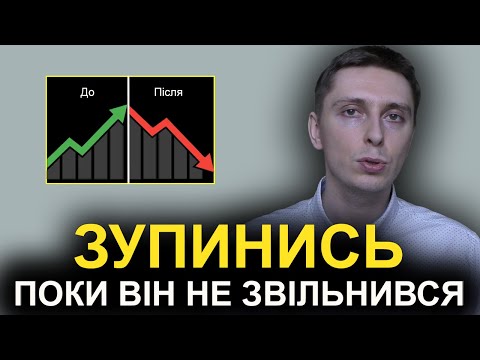 До

Після

ЗУПИНИСЬ
ПОКИ ВІН НЕ ЗВІЛЬНИВСЯ